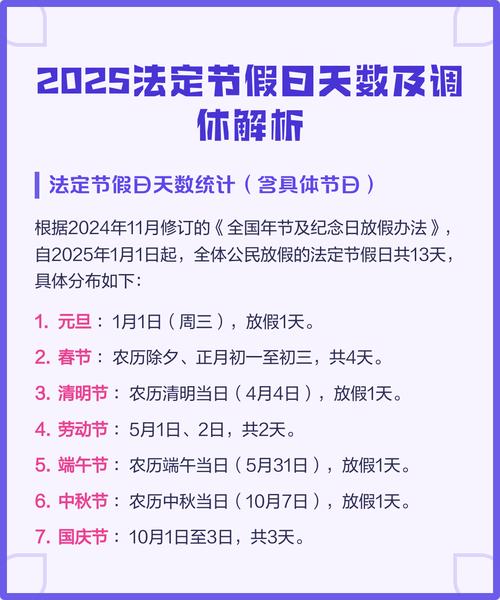 2025法定节假日天数及调休解析

法定节假日天数统计（含具体节日）

根据2024年11月修订的《全国年节及纪念日放假办法》，自2025年1月1日起，全体公民放假的法定节假日共13天，具体分布如下：

1. 元旦：1月1日（周三），放假1天。

2. 春节：农历除夕、正月初一至初三，共4天。

3. 清明节：农历清明当日（4月4日），放假1天。

4. 劳动节：5月1日、2日，共2天。

5. 端午节：农历端午当日（5月31日），放假1天。

6. 中秋节：农历中秋当日（10月7日），放假1天。

7. 国庆节：10月1日至3日，共3天。